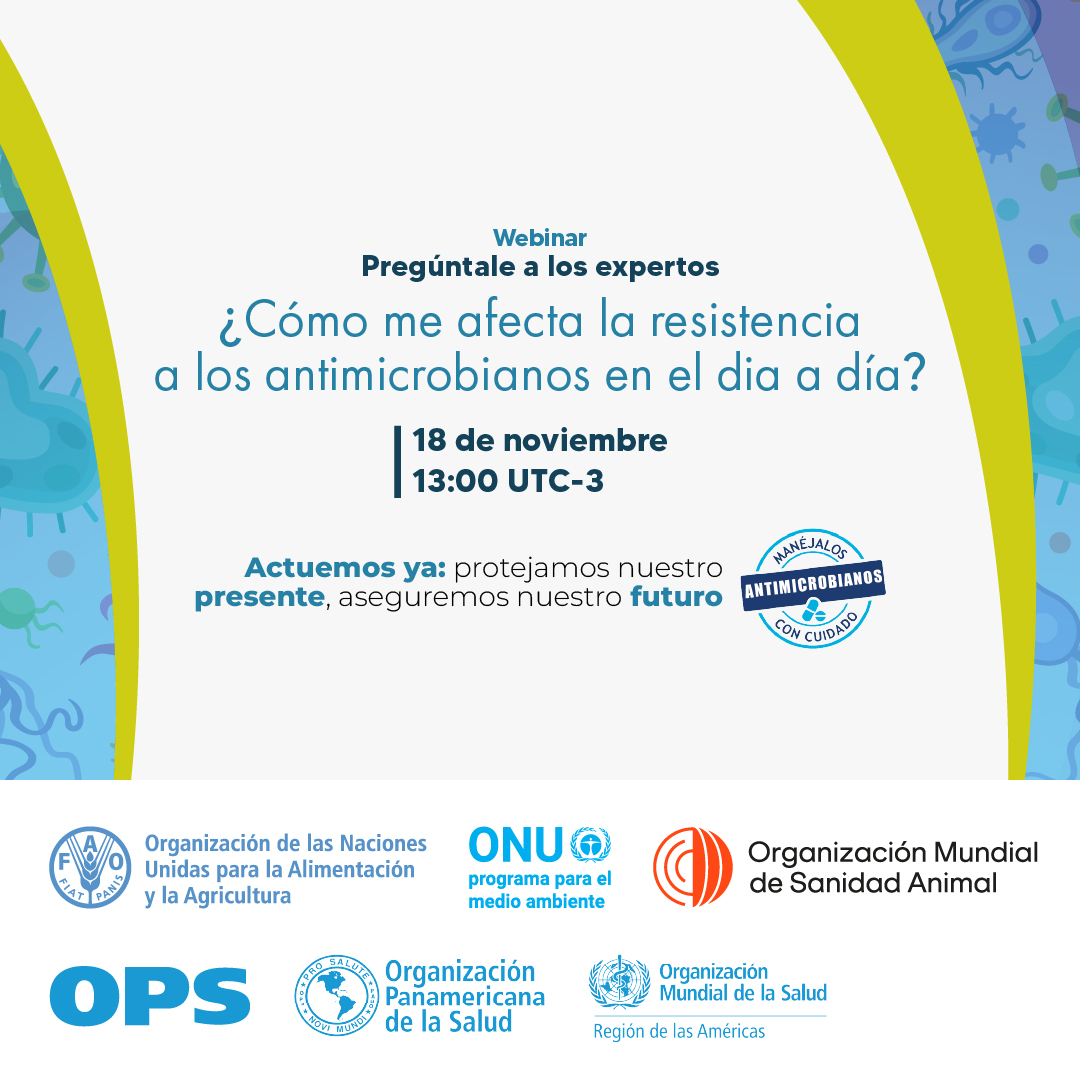 Webinar
Pregúntale a los expertos

¿Cómo me afecta la resistencia a los antimicrobianos en el dia a día?

18 de noviembre
13:00 UTC-3

Actuemos ya: protejamos nuestro presente, aseguremos nuestro futuro

MANÉJALOS
ANTIMICROBIANOS
CON CUIDADO

FAO FIAT PANIS
Organización de las Naciones Unidas para la Alimentación y la Agricultura

ONU
programa para el medio ambiente

Organización Mundial de Sanidad Animal

OPS

PRO SALUTE NOVI MUNDI
Organización Panamericana de la Salud

Organización Mundial de la Salud
Región de las Américas